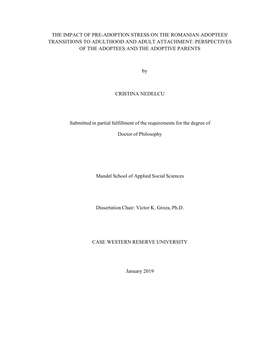 THE IMPACT OF PRE-ADOPTION STRESS ON THE ROMANIAN ADOPTEES' TRANSITIONS TO ADULTHOOD AND ADULT ATTACHMENT: PERSPECTIVES OF THE ADOPTEES AND THE ADOPTIVE PARENTS

by

CRISTINA NEDELCU

Submitted in partial fulfillment of the requirements for the degree of

Doctor of Philosophy

Mandel School of Applied Social Sciences

Dissertation Chair: Victor K. Groza, Ph.D.

CASE WESTERN RESERVE UNIVERSITY

January 2019